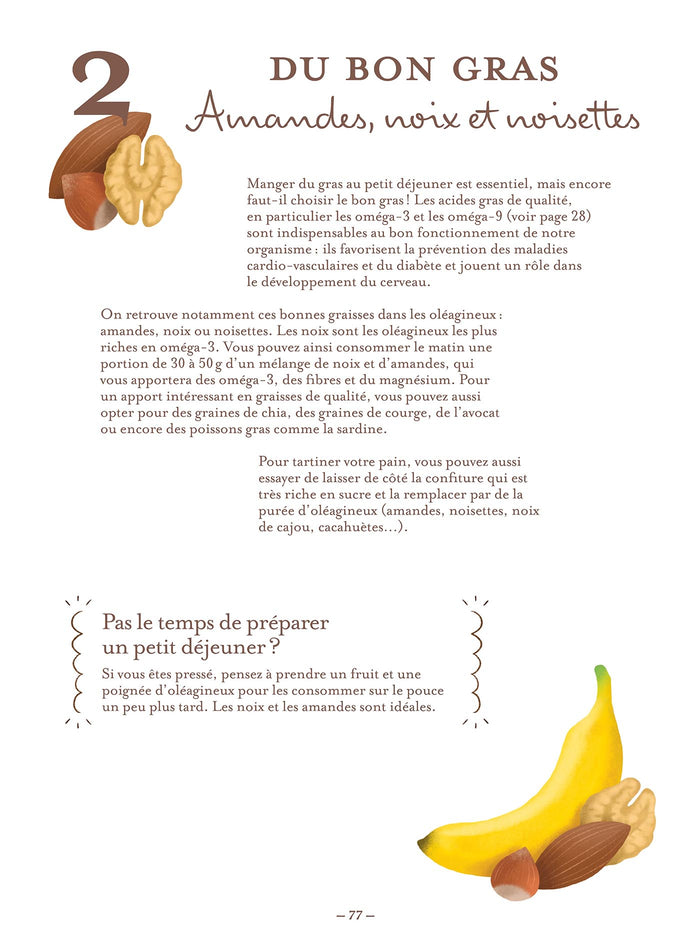 2

DU BON GRAS
Amandes, noix et noisettes

Manger du gras au petit déjeuner est essentiel, mais encore faut-il choisir le bon gras ! Les acides gras de qualité, en particulier les oméga-3 et les oméga-9 (voir page 28) sont indispensables au bon fonctionnement de notre organisme : ils favorisent la prévention des maladies cardio-vasculaires et du diabète et jouent un rôle dans le développement du cerveau.

On retrouve notamment ces bonnes graisses dans les oléagineux : amandes, noix ou noisettes. Les noix sont les oléagineux les plus riches en oméga-3. Vous pouvez ainsi consommer le matin une portion de 30 à 50 g d'un mélange de noix et d'amandes, qui vous apportera des oméga-3, des fibres et du magnésium. Pour un apport intéressant en graisses de qualité, vous pouvez aussi opter pour des graines de chia, des graines de courge, de l'avocat ou encore des poissons gras comme la sardine.

Pour tartiner votre pain, vous pouvez aussi essayer de laisser de côté la confiture qui est très riche en sucre et la remplacer par de la purée d'oléagineux (amandes, noisettes, noix de cajou, cacahuètes…).

Pas le temps de préparer un petit déjeuner ?

Si vous êtes pressé, pensez à prendre un fruit et une poignée d'oléagineux pour les consommer sur le pouce un peu plus tard. Les noix et les amandes sont idéales.

– 77 –